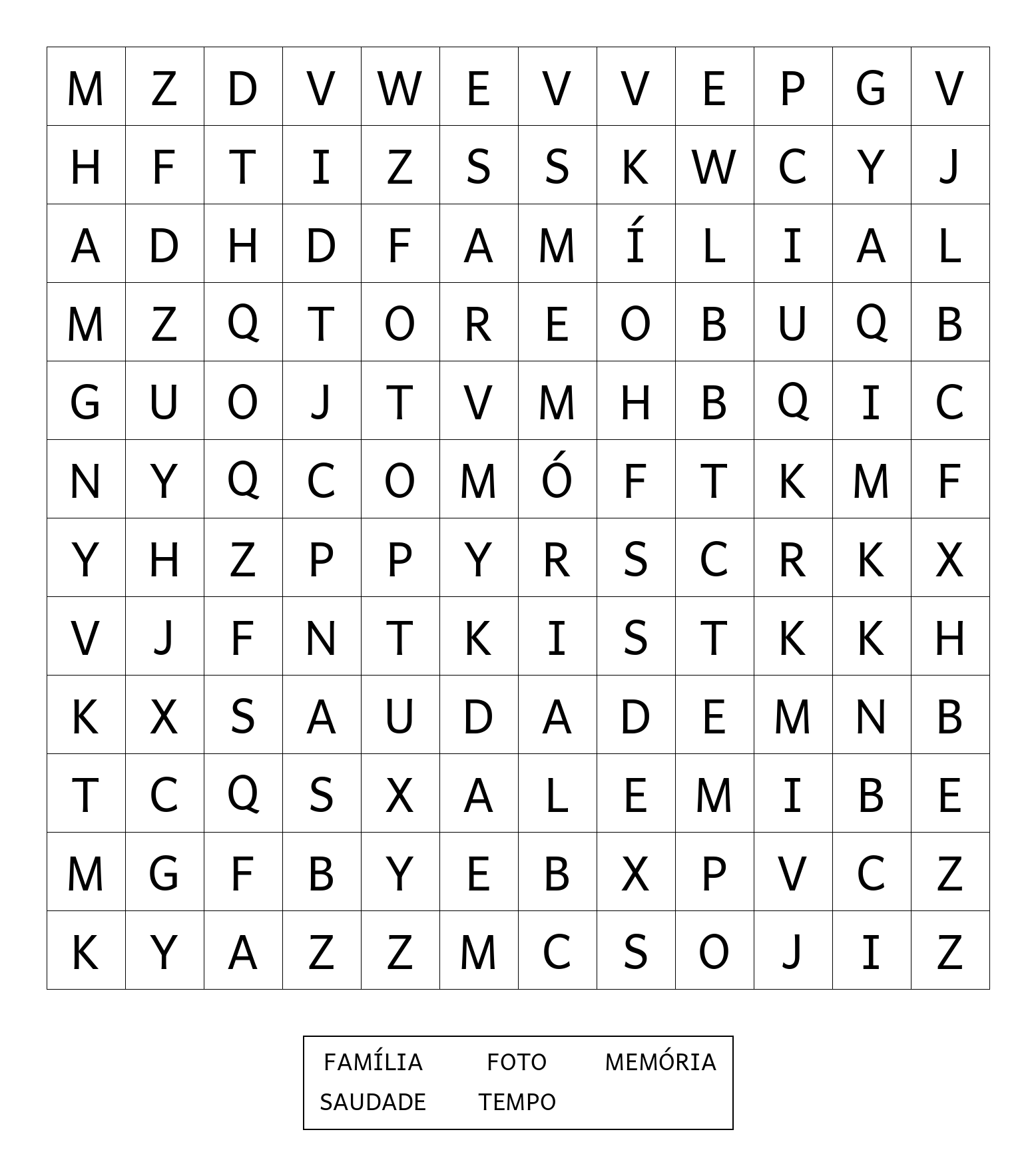 | M | Z | D | V | W | E | V | V | E | P | G | V |
|---|---|---|---|---|---|---|---|---|---|---|---|
| H | F | T | I | Z | S | S | K | W | C | Y | J |
| A | D | H | D | F | A | M | Í | L | I | A | L |
| M | Z | Q | T | O | R | E | O | B | U | Q | B |
| G | U | O | J | T | V | M | H | B | Q | I | C |
| N | Y | Q | C | O | M | Ó | F | T | K | M | F |
| Y | H | Z | P | P | Y | R | S | C | R | K | X |
| V | J | F | N | T | K | I | S | T | K | K | H |
| K | X | S | A | U | D | A | D | E | M | N | B |
| T | C | Q | S | X | A | L | E | M | I | B | E |
| M | G | F | B | Y | E | B | X | P | V | C | Z |
| K | Y | A | Z | Z | M | C | S | O | J | I | Z |

FAMÍLIA FOTO MEMÓRIA
SAUDADE TEMPO